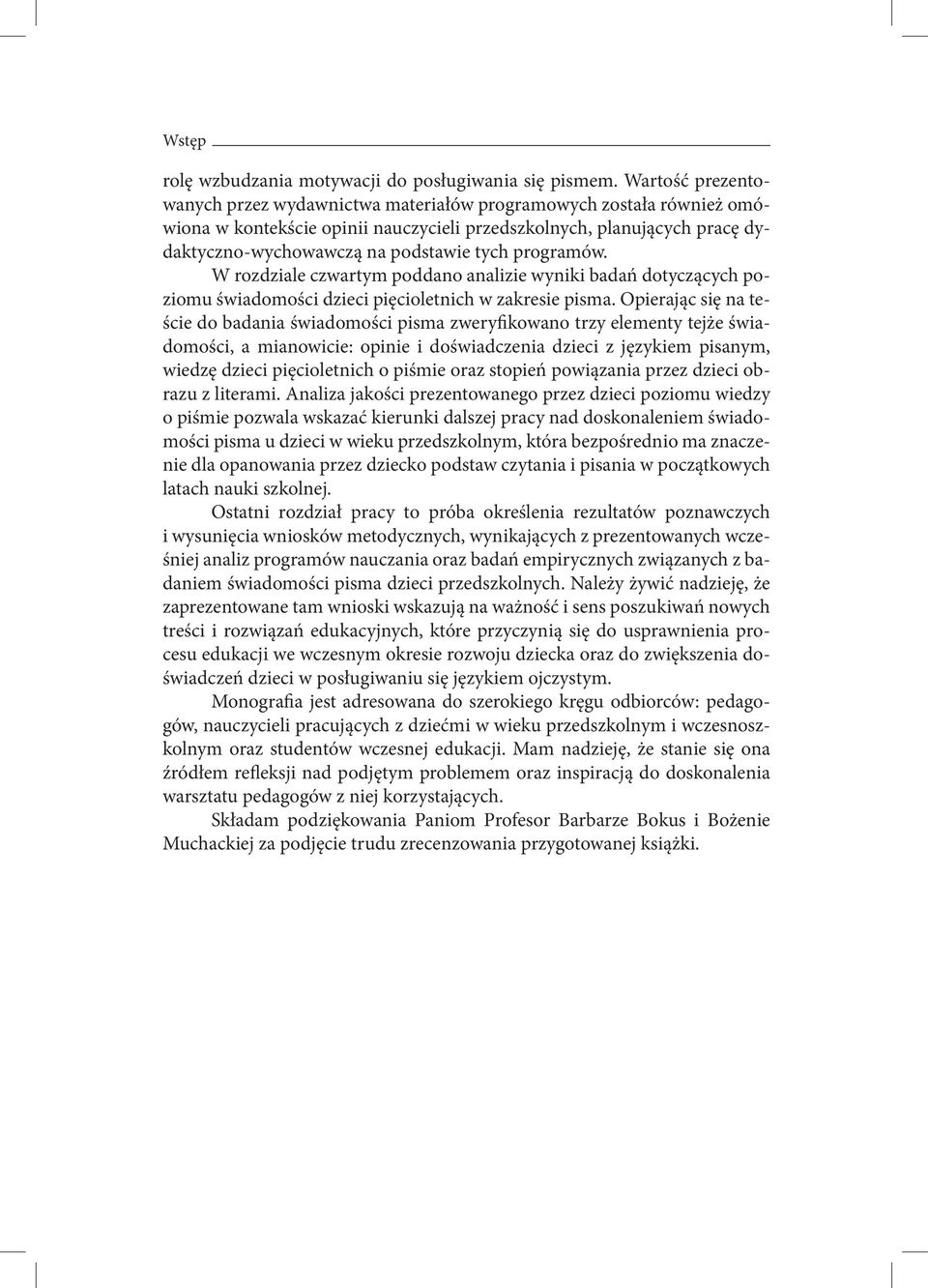 Wstęp

rolę wzbudzania motywacji do posługiwania się pismem. Wartość prezentowanych przez wydawnictwa materiałów programowych została również omówiona w kontekście opinii nauczycieli przedszkolnych, planujących pracę dydaktyczno-wychowawczą na podstawie tych programów.

W rozdziale czwartym poddano analizie wyniki badań dotyczących poziomu świadomości dzieci pięcioletnich w zakresie pisma. Opierając się na teście do badania świadomości pisma zweryfikowano trzy elementy tejże świadomości, a mianowicie: opinie i doświadczenia dzieci z językiem pisanym, wiedzę dzieci pięcioletnich o piśmie oraz stopień powiązania przez dzieci obrazu z literami. Analiza jakości prezentowanego przez dzieci poziomu wiedzy o piśmie pozwala wskazać kierunki dalszej pracy nad doskonaleniem świadomości pisma u dzieci w wieku przedszkolnym, która bezpośrednio ma znaczenie dla opanowania przez dziecko podstaw czytania i pisania w początkowych latach nauki szkolnej.

Ostatni rozdział pracy to próba określenia rezultatów poznawczych i wysunięcia wniosków metodycznych, wynikających z prezentowanych wcześniej analiz programów nauczania oraz badań empirycznych związanych z badaniem świadomości pisma dzieci przedszkolnych. Należy żywić nadzieję, że zaprezentowane tam wnioski wskazują na ważność i sens poszukiwań nowych treści i rozwiązań edukacyjnych, które przyczynią się do usprawnienia procesu edukacji we wczesnym okresie rozwoju dziecka oraz do zwiększenia doświadczeń dzieci w posługiwaniu się językiem ojczystym.

Monografia jest adresowana do szerokiego kręgu odbiorców: pedagogów, nauczycieli pracujących z dziećmi w wieku przedszkolnym i wczesnoszkolnym oraz studentów wczesnej edukacji. Mam nadzieję, że stanie się ona źródłem refleksji nad podjętym problemem oraz inspiracją do doskonalenia warsztatu pedagogów z niej korzystających.

Składam podziękowania Paniom Profesor Barbarze Bokus i Bożenie Muchackiej za podjęcie trudu zrecenzowania przygotowanej książki.